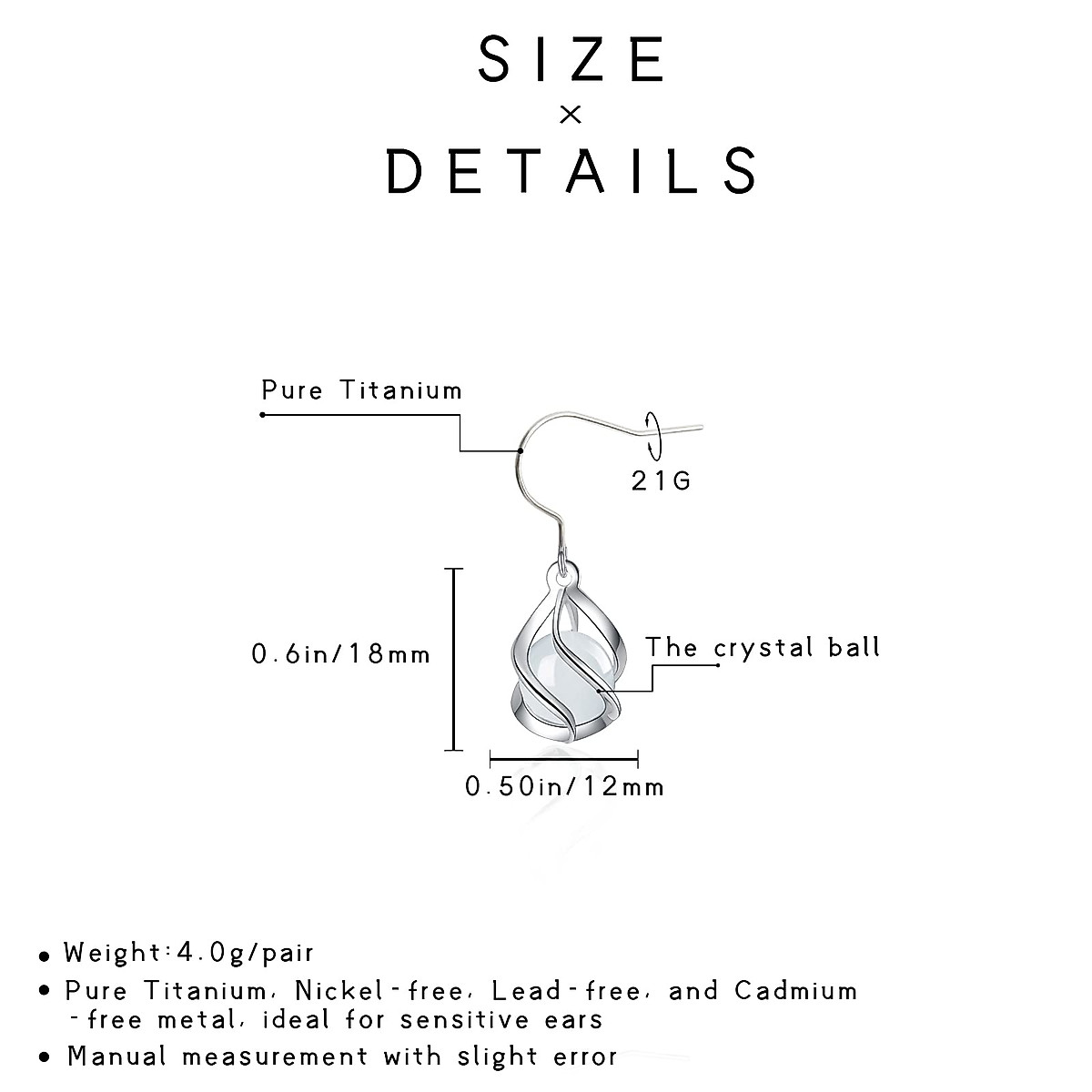 SIZE
×
DETAILS

Pure Titanium

21G

0.6in/18mm

The crystal ball

0.50in/12mm

• Weight:4.0g/pair
• Pure Titanium, Nickel-free, Lead-free, and Cadmium -free metal, ideal for sensitive ears
• Manual measurement with slight error